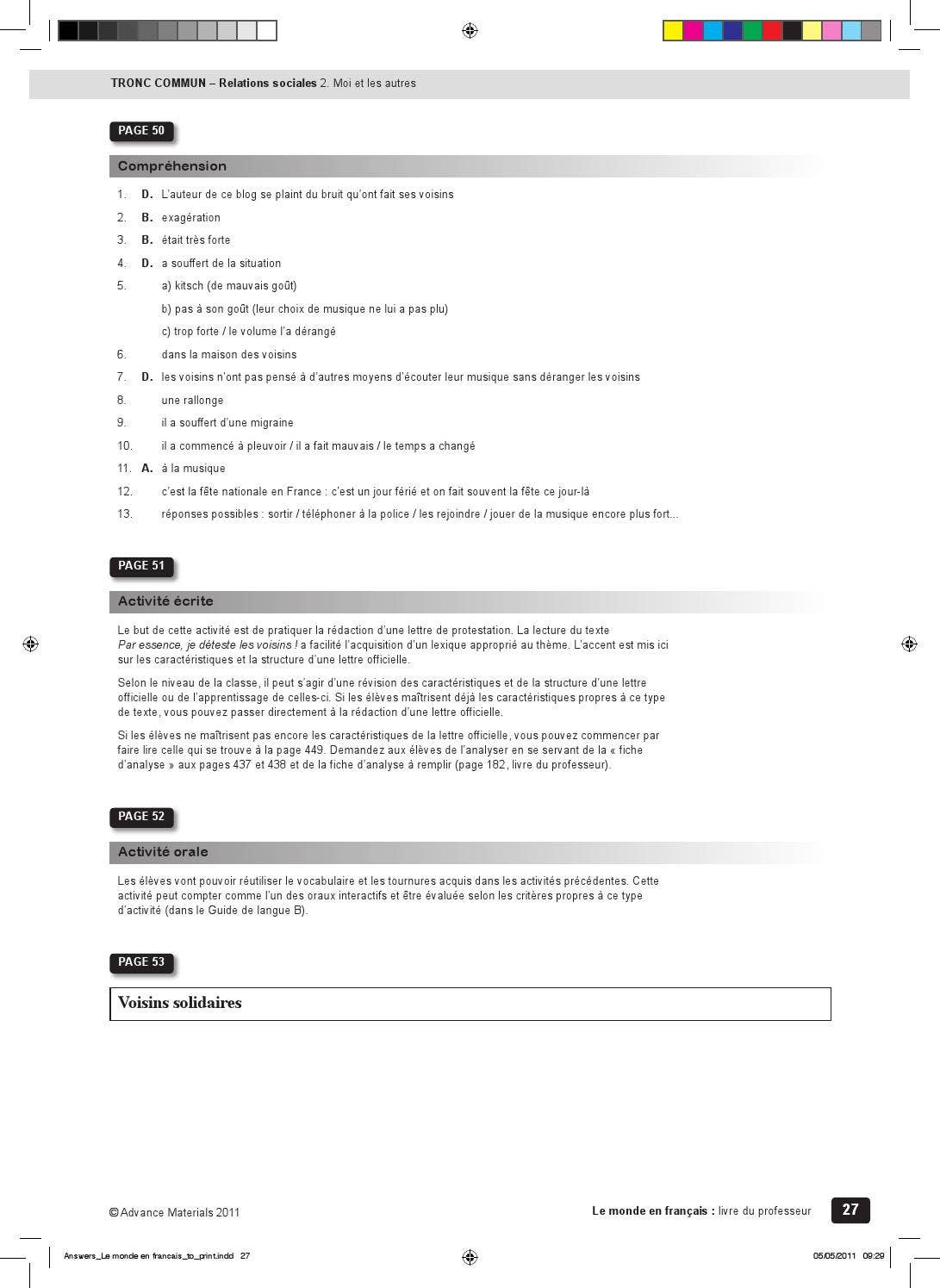 TRONC COMMUN – Relations sociales 2. Moi et les autres

PAGE 50

Compréhension

1. D. L'auteur de ce blog se plaint du bruit qu'ont fait ses voisins

2. B. exagération

3. B. était très forte

4. D. a souffert de la situation

5. a) kitsch (de mauvais goût)

b) pas à son goût (leur choix de musique ne lui a pas plu)

c) trop forte / le volume l'a dérangé

6. dans la maison des voisins

7. D. les voisins n'ont pas pensé à d'autres moyens d'écouter leur musique sans déranger les voisins

8. une rallonge

9. il a souffert d'une migraine

10. il a commencé à pleuvoir / il a fait mauvais / le temps a changé

11. A. à la musique

12. c'est la fête nationale en France : c'est un jour férié et on fait souvent la fête ce jour-là

13. réponses possibles : sortir / téléphoner à la police / les rejoindre / jouer de la musique encore plus fort...

PAGE 51

Activité écrite

Le but de cette activité est de pratiquer la rédaction d'une lettre de protestation. La lecture du texte Par essence, je déteste les voisins ! a facilité l'acquisition d'un lexique approprié au thème. L'accent est mis ici sur les caractéristiques et la structure d'une lettre officielle.

Selon le niveau de la classe, il peut s'agir d'une révision des caractéristiques et de la structure d'une lettre officielle ou de l'apprentissage de celles-ci. Si les élèves maîtrisent déjà les caractéristiques propres à ce type de texte, vous pouvez passer directement à la rédaction d'une lettre officielle.

Si les élèves ne maîtrisent pas encore les caractéristiques de la lettre officielle, vous pouvez commencer par faire lire celle qui se trouve à la page 449. Demandez aux élèves de l'analyser en se servant de la « fiche d'analyse » aux pages 437 et 438 et de la fiche d'analyse à remplir (page 182, livre du professeur).

PAGE 52

Activité orale

Les élèves vont pouvoir réutiliser le vocabulaire et les tournures acquis dans les activités précédentes. Cette activité peut compter comme l'un des oraux interactifs et être évaluée selon les critères propres à ce type d'activité (dans le Guide de langue B).

PAGE 53

Voisins solidaires

© Advance Materials 2011

Le monde en français : livre du professeur 27

Answers_Le monde en francais_to_print.indd 27

05/05/2011 09:29